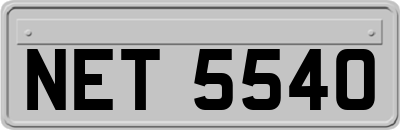 NET 5540